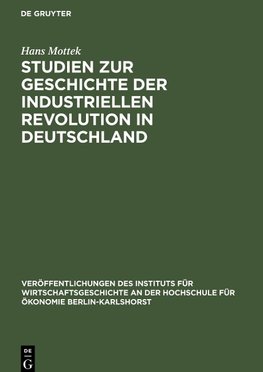 DE GRUYTER

Hans Mottek

STUDIEN ZUR GESCHICHTE DER INDUSTRIELLEN REVOLUTION IN DEUTSCHLAND

VERÖFFENTLICHUNGEN DES INSTITUTS FÜR WIRTSCHAFTSGESCHICHTE AN DER HOCHSCHULE FÜR ÖKONOMIE BERLIN-KARLSHORST

DE G